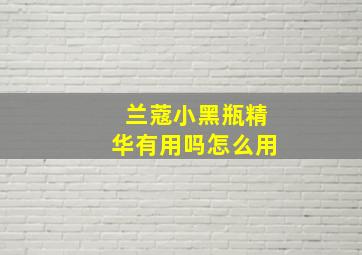 兰蔻小黑瓶精华有用吗怎么用